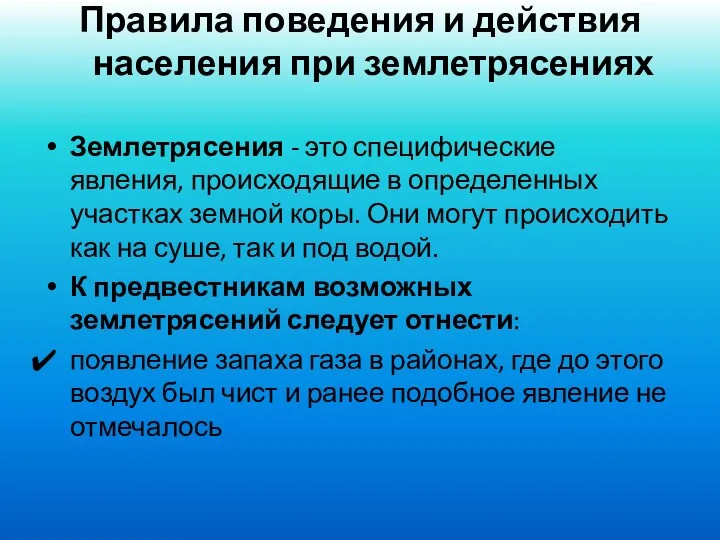 Правила поведения и действия населения при землетрясениях

• Землетрясения - это специфические явления, происходящие в определенных участках земной коры. Они могут происходить как на суше, так и под водой.

• К предвестникам возможных землетрясений следует отнести:

✔ появление запаха газа в районах, где до этого воздух был чист и ранее подобное явление не отмечалось